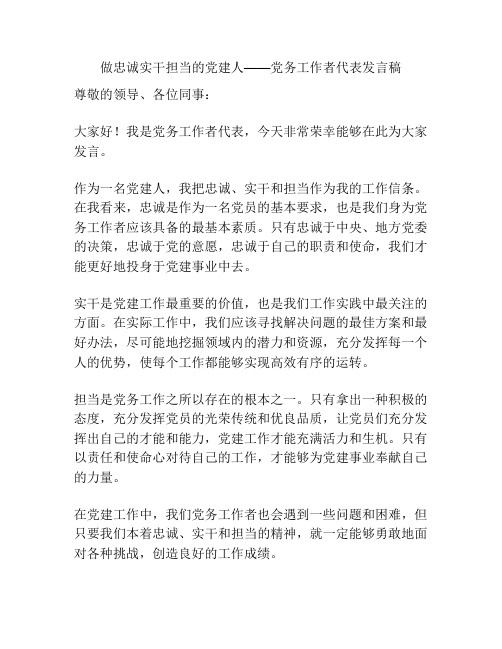 做忠诚实干担当的党建人——党务工作者代表发言稿

尊敬的领导、各位同事：

大家好！我是党务工作者代表，今天非常荣幸能够在此为大家发言。

作为一名党建人，我把忠诚、实干和担当作为我的工作信条。在我看来，忠诚是作为一名党员的基本要求，也是我们身为党务工作者应该具备的最基本素质。只有忠诚于中央、地方党委的决策，忠诚于党的意愿，忠诚于自己的职责和使命，我们才能更好地投身于党建事业中去。

实干是党建工作最重要的价值，也是我们工作实践中最关注的方面。在实际工作中，我们应该寻找解决问题的最佳方案和最好办法，尽可能地挖掘领域内的潜力和资源，充分发挥每一个人的优势，使每个工作都能够实现高效有序的运转。

担当是党务工作之所以存在的根本之一。只有拿出一种积极的态度，充分发挥党员的光荣传统和优良品质，让党员们充分发挥出自己的才能和能力，党建工作才能充满活力和生机。只有以责任和使命心对待自己的工作，才能够为党建事业奉献自己的力量。

在党建工作中，我们党务工作者也会遇到一些问题和困难，但只要我们本着忠诚、实干和担当的精神，就一定能够勇敢地面对各种挑战，创造良好的工作成绩。